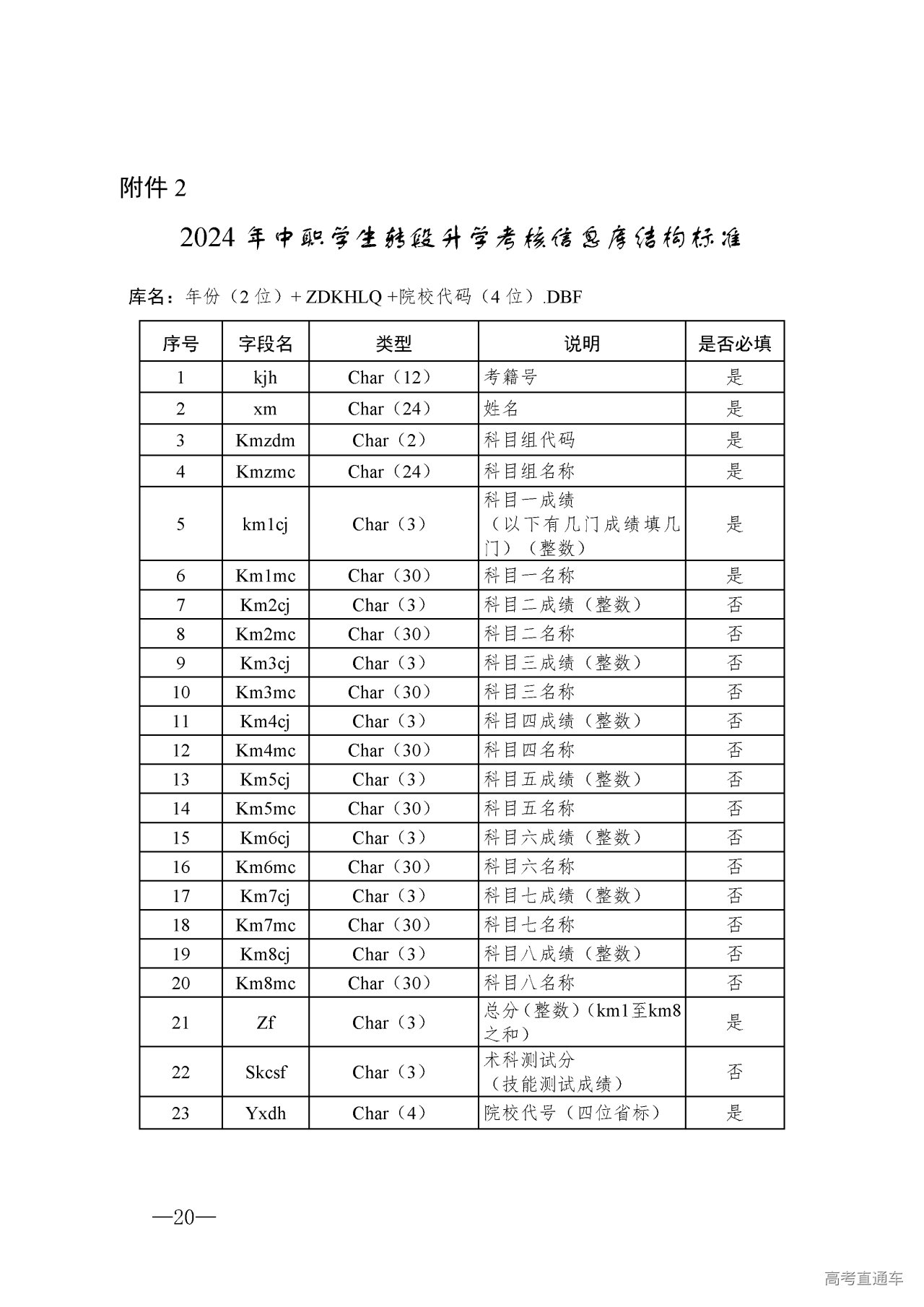 附件 2

2024 年中职学生转段升学考核信息库结构标准

库名：年份（2 位）+ ZDKHLQ +院校代码（4 位）.DBF

| 序号 | 字段名 | 类型 | 说明 | 是否必填 |
|---|---|---|---|---|
| 1 | kjh | Char（12） | 考籍号 | 是 |
| 2 | xm | Char（24） | 姓名 | 是 |
| 3 | Kmzdm | Char（2） | 科目组代码 | 是 |
| 4 | Kmzmc | Char（24） | 科目组名称 | 是 |
| 5 | km1cj | Char（3） | 科目一成绩（以下有几门成绩填几门）（整数） | 是 |
| 6 | Km1mc | Char（30） | 科目一名称 | 是 |
| 7 | Km2cj | Char（3） | 科目二成绩（整数） | 否 |
| 8 | Km2mc | Char（30） | 科目二名称 | 否 |
| 9 | Km3cj | Char（3） | 科目三成绩（整数） | 否 |
| 10 | Km3mc | Char（30） | 科目三名称 | 否 |
| 11 | Km4cj | Char（3） | 科目四成绩（整数） | 否 |
| 12 | Km4mc | Char（30） | 科目四名称 | 否 |
| 13 | Km5cj | Char（3） | 科目五成绩（整数） | 否 |
| 14 | Km5mc | Char（30） | 科目五名称 | 否 |
| 15 | Km6cj | Char（3） | 科目六成绩（整数） | 否 |
| 16 | Km6mc | Char（30） | 科目六名称 | 否 |
| 17 | Km7cj | Char（3） | 科目七成绩（整数） | 否 |
| 18 | Km7mc | Char（30） | 科目七名称 | 否 |
| 19 | Km8cj | Char（3） | 科目八成绩（整数） | 否 |
| 20 | Km8mc | Char（30） | 科目八名称 | 否 |
| 21 | Zf | Char（3） | 总分（整数）（km1至km8之和） | 是 |
| 22 | Skcsf | Char（3） | 术科测试分（技能测试成绩） | 否 |
| 23 | Yxdh | Char（4） | 院校代号（四位省标） | 是 |

—20—

高考直通车